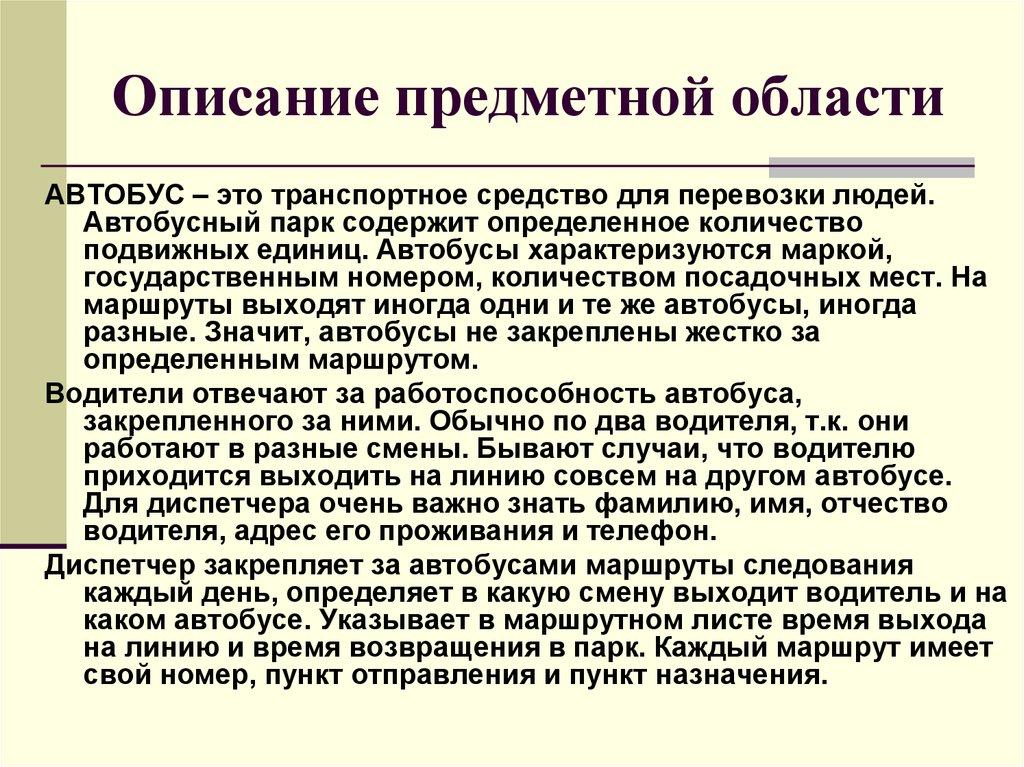 Описание предметной области

АВТОБУС – это транспортное средство для перевозки людей. Автобусный парк содержит определенное количество подвижных единиц. Автобусы характеризуются маркой, государственным номером, количеством посадочных мест. На маршруты выходят иногда одни и те же автобусы, иногда разные. Значит, автобусы не закреплены жестко за определенным маршрутом.

Водители отвечают за работоспособность автобуса, закрепленного за ними. Обычно по два водителя, т.к. они работают в разные смены. Бывают случаи, что водителю приходится выходить на линию совсем на другом автобусе. Для диспетчера очень важно знать фамилию, имя, отчество водителя, адрес его проживания и телефон.

Диспетчер закрепляет за автобусами маршруты следования каждый день, определяет в какую смену выходит водитель и на каком автобусе. Указывает в маршрутном листе время выхода на линию и время возвращения в парк. Каждый маршрут имеет свой номер, пункт отправления и пункт назначения.